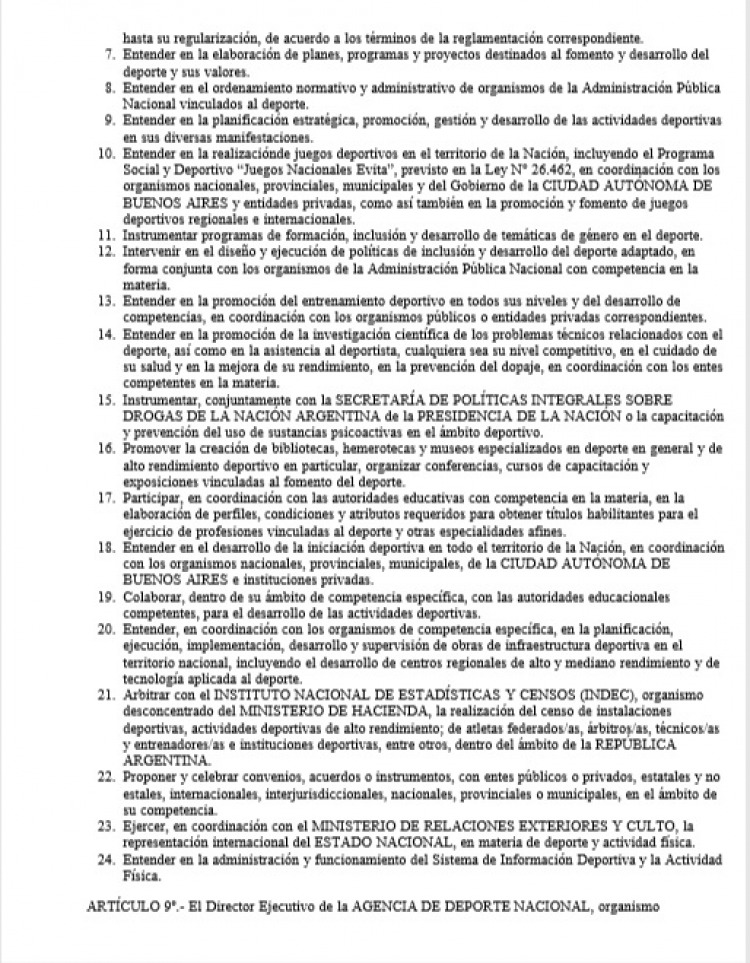 hasta su regularización, de acuerdo a los términos de la reglamentación correspondiente.

7. Entender en la elaboración de planes, programas y proyectos destinados al fomento y desarrollo del deporte y sus valores.
8. Entender en el ordenamiento normativo y administrativo de organismos de la Administración Pública Nacional vinculados al deporte.
9. Entender en la planificación estratégica, promoción, gestión y desarrollo de las actividades deportivas en sus diversas manifestaciones.
10. Entender en la realizaciónde juegos deportivos en el territorio de la Nación, incluyendo el Programa Social y Deportivo "Juegos Nacionales Evita", previsto en la Ley N° 26.462, en coordinación con los organismos nacionales, provinciales, municipales y del Gobierno de la CIUDAD AUTÓNOMA DE BUENOS AIRES y entidades privadas, como así también en la promoción y fomento de juegos deportivos regionales e internacionales.
11. Instrumentar programas de formación, inclusión y desarrollo de temáticas de género en el deporte.
12. Intervenir en el diseño y ejecución de políticas de inclusión y desarrollo del deporte adaptado, en forma conjunta con los organismos de la Administración Pública Nacional con competencia en la materia.
13. Entender en la promoción del entrenamiento deportivo en todos sus niveles y del desarrollo de competencias, en coordinación con los organismos públicos o entidades privadas correspondientes.
14. Entender en la promoción de la investigación científica de los problemas técnicos relacionados con el deporte, así como en la asistencia al deportista, cualquiera sea su nivel competitivo, en el cuidado de su salud y en la mejora de su rendimiento, en la prevención del dopaje, en coordinación con los entes competentes en la materia.
15. Instrumentar, conjuntamente con la SECRETARÍA DE POLÍTICAS INTEGRALES SOBRE DROGAS DE LA NACIÓN ARGENTINA de la PRESIDENCIA DE LA NACIÓN o la capacitación y prevención del uso de sustancias psicoactivas en el ámbito deportivo.
16. Promover la creación de bibliotecas, hemerotecas y museos especializados en deporte en general y de alto rendimiento deportivo en particular, organizar conferencias, cursos de capacitación y exposiciones vinculadas al fomento del deporte.
17. Participar, en coordinación con las autoridades educativas con competencia en la materia, en la elaboración de perfiles, condiciones y atributos requeridos para obtener títulos habilitantes para el ejercicio de profesiones vinculadas al deporte y otras especialidades afines.
18. Entender en el desarrollo de la iniciación deportiva en todo el territorio de la Nación, en coordinación con los organismos nacionales, provinciales, municipales, de la CIUDAD AUTÓNOMA DE BUENOS AIRES e instituciones privadas.
19. Colaborar, dentro de su ámbito de competencia específica, con las autoridades educacionales competentes, para el desarrollo de las actividades deportivas.
20. Entender, en coordinación con los organismos de competencia específica, en la planificación, ejecución, implementación, desarrollo y supervisión de obras de infraestructura deportiva en el territorio nacional, incluyendo el desarrollo de centros regionales de alto y mediano rendimiento y de tecnología aplicada al deporte.
21. Arbitrar con el INSTITUTO NACIONAL DE ESTADÍSTICAS Y CENSOS (INDEC), organismo desconcentrado del MINISTERIO DE HACIENDA, la realización del censo de instalaciones deportivas, actividades deportivas de alto rendimiento; de atletas federados/as, árbitros/as, técnicos/as y entrenadores/as e instituciones deportivas, entre otros, dentro del ámbito de la REPÚBLICA ARGENTINA.
22. Proponer y celebrar convenios, acuerdos o instrumentos, con entes públicos o privados, estatales y no estales, internacionales, interjurisdiccionales, nacionales, provinciales o municipales, en el ámbito de su competencia.
23. Ejercer, en coordinación con el MINISTERIO DE RELACIONES EXTERIORES Y CULTO, la representación internacional del ESTADO NACIONAL, en materia de deporte y actividad física.
24. Entender en la administración y funcionamiento del Sistema de Información Deportiva y la Actividad Física.

ARTÍCULO 9°.- El Director Ejecutivo de la AGENCIA DE DEPORTE NACIONAL, organismo